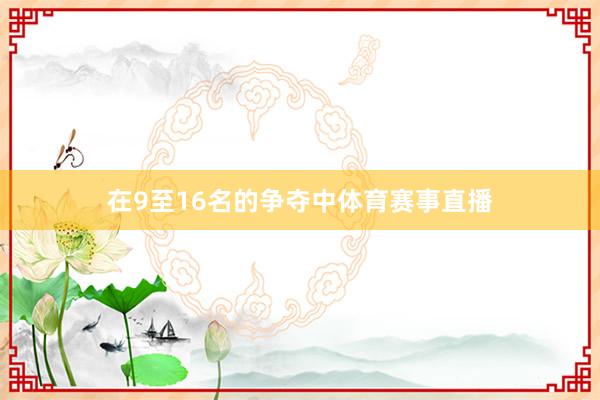 在9至16名的争夺中体育赛事直播